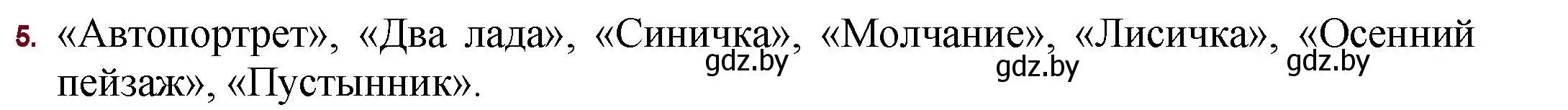 5. «Автопортрет», «Два лада», «Синичка», «Молчание», «Лисичка», «Осенний пейзаж», «Пустынник».

gdz.by gdz.by gdz.by